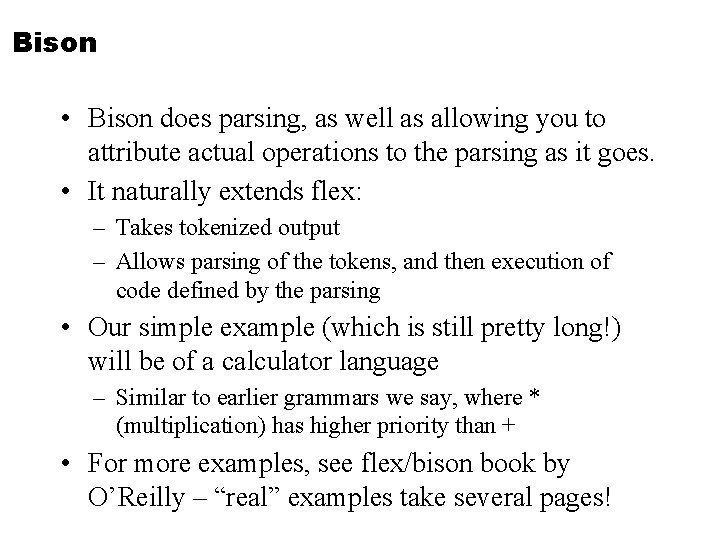 Bison

• Bison does parsing, as well as allowing you to attribute actual operations to the parsing as it goes.
• It naturally extends flex:
– Takes tokenized output
– Allows parsing of the tokens, and then execution of code defined by the parsing
• Our simple example (which is still pretty long!) will be of a calculator language
– Similar to earlier grammars we say, where * (multiplication) has higher priority than +
• For more examples, see flex/bison book by O'Reilly – "real" examples take several pages!